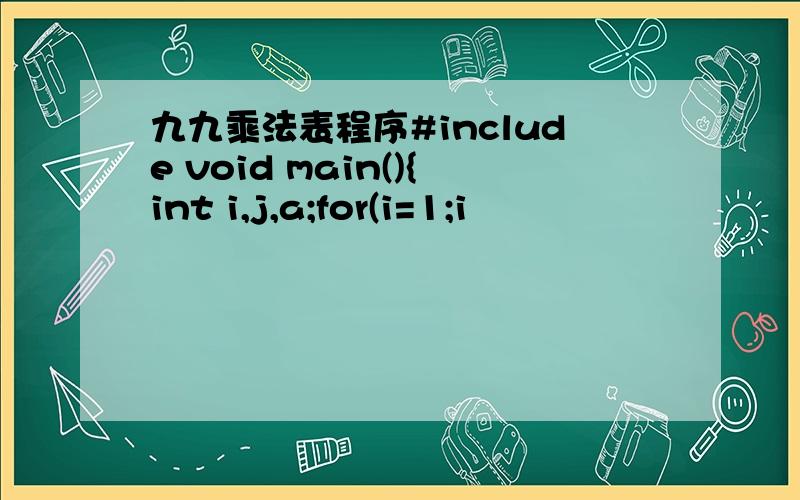 九九乘法表程序#include void main(){ int i,j,a;for(i=1;i